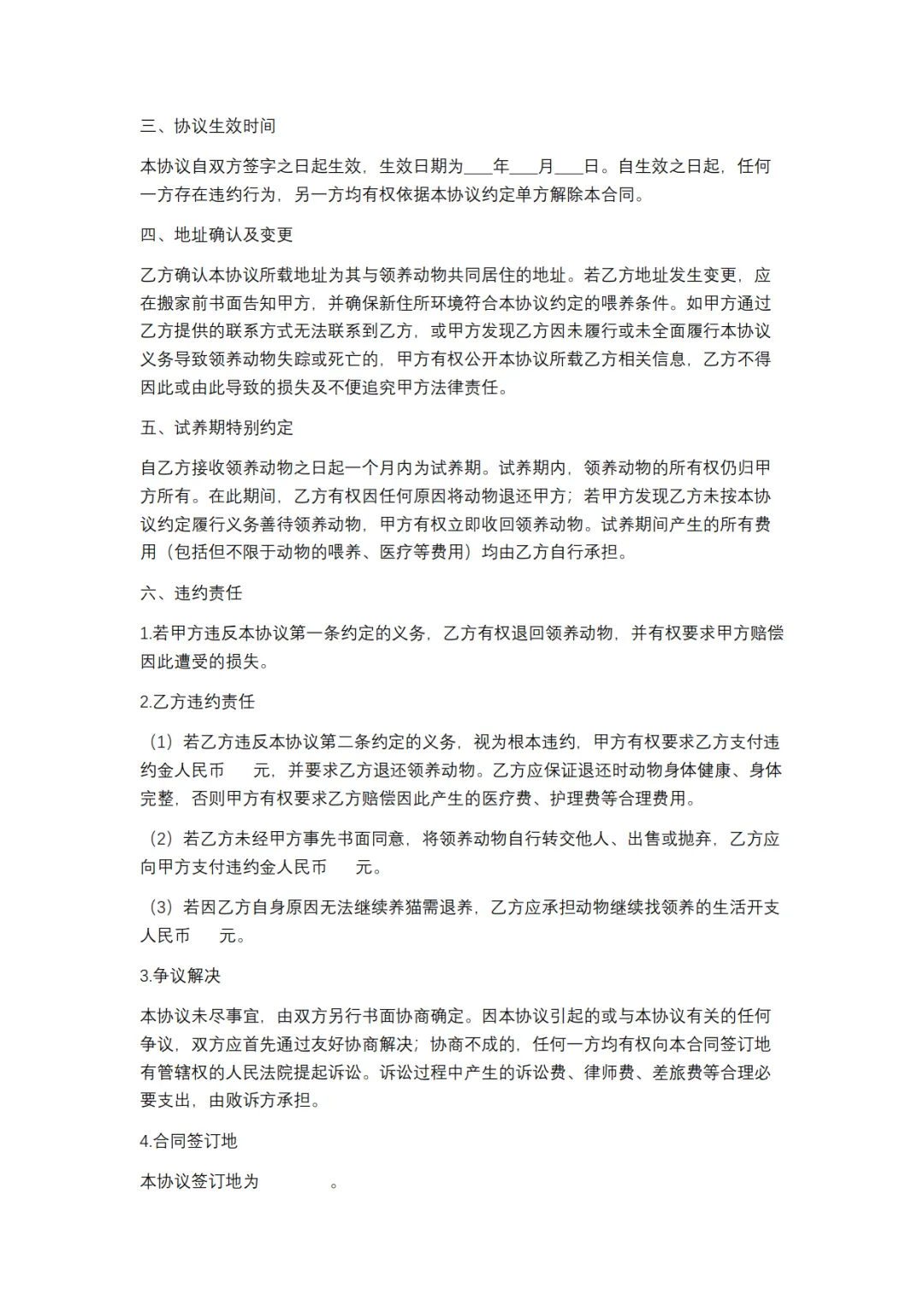 三、协议生效时间

本协议自双方签字之日起生效，生效日期为___年___月___日。自生效之日起，任何一方存在违约行为，另一方均有权依据本协议约定单方解除本合同。

四、地址确认及变更

乙方确认本协议所载地址为其与领养动物共同居住的地址。若乙方地址发生变更，应在搬家前书面告知甲方，并确保新住所环境符合本协议约定的喂养条件。如甲方通过乙方提供的联系方式无法联系到乙方，或甲方发现乙方因未履行或未全面履行本协议义务导致领养动物失踪或死亡的，甲方有权公开本协议所载乙方相关信息，乙方不得因此或由此导致的损失及不便追究甲方法律责任。

五、试养期特别约定

自乙方接收领养动物之日起一个月内为试养期。试养期内，领养动物的所有权仍归甲方所有。在此期间，乙方有权因任何原因将动物退还甲方；若甲方发现乙方未按本协议约定履行义务善待领养动物，甲方有权立即收回领养动物。试养期间产生的所有费用（包括但不限于动物的喂养、医疗等费用）均由乙方自行承担。

六、违约责任

1.若甲方违反本协议第一条约定的义务，乙方有权退回领养动物，并有权要求甲方赔偿因此遭受的损失。

2.乙方违约责任

（1）若乙方违反本协议第二条约定的义务，视为根本违约，甲方有权要求乙方支付违约金人民币　　元，并要求乙方退还领养动物。乙方应保证退还时动物身体健康、身体完整，否则甲方有权要求乙方赔偿因此产生的医疗费、护理费等合理费用。

（2）若乙方未经甲方事先书面同意，将领养动物自行转交他人、出售或抛弃，乙方应向甲方支付违约金人民币　　元。

（3）若因乙方自身原因无法继续养猫需退养，乙方应承担动物继续找领养的生活开支人民币　　元。

3.争议解决

本协议未尽事宜，由双方另行书面协商确定。因本协议引起的或与本协议有关的任何争议，双方应首先通过友好协商解决；协商不成的，任何一方均有权向本合同签订地有管辖权的人民法院提起诉讼。诉讼过程中产生的诉讼费、律师费、差旅费等合理必要支出，由败诉方承担。

4.合同签订地

本协议签订地为　　　　。